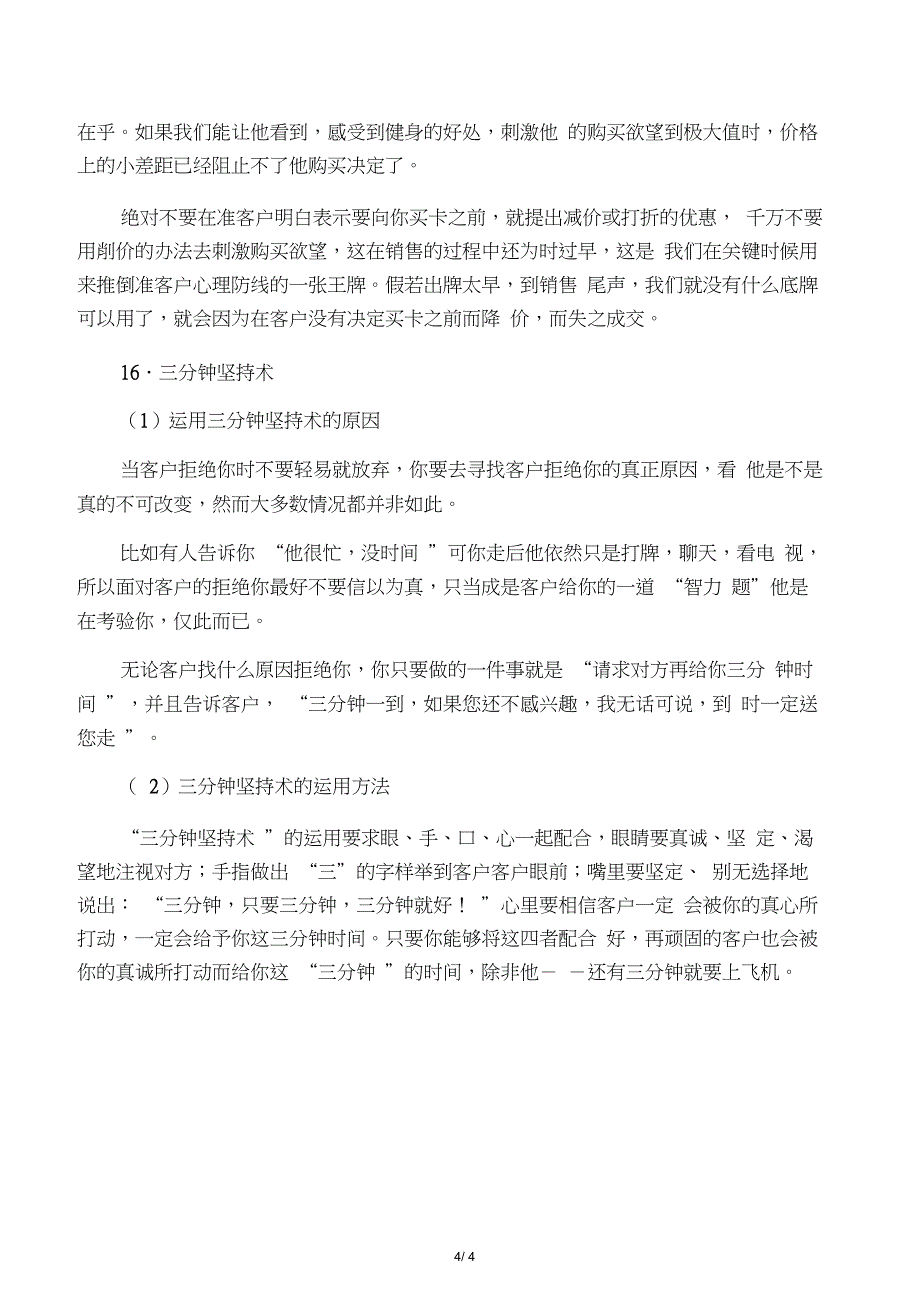 在乎。如果我们能让他看到，感受到健身的好处，刺激他 的购买欲望到极大值时，价格上的小差距已经阻止不了他购买决定了。

绝对不要在准客户明白表示要向你买卡之前，就提出减价或打折的优惠， 千万不要用削价的办法去刺激购买欲望，这在销售的过程中还为时过早，这是 我们在关键时候用来推倒准客户心理防线的一张王牌。假若出牌太早，到销售 尾声，我们就没有什么底牌可以用了，就会因为在客户没有决定买卡之前而降 价，而失之成交。

16 · 三分钟坚持术

（1）运用三分钟坚持术的原因

当客户拒绝你时不要轻易就放弃，你要去寻找客户拒绝你的真正原因，看 他是不是真的不可改变，然而大多数情况都并非如此。

比如有人告诉你 “他很忙，没时间 ”可你走后他依然只是打牌，聊天，看电 视，所以面对客户的拒绝你最好不要信以为真，只当成是客户给你的一道 “智力 题”他是在考验你，仅此而已。

无论客户找什么原因拒绝你，你只要做的一件事就是 “请求对方再给你三分 钟时间 ”，并且告诉客户， “三分钟一到，如果您还不感兴趣，我无话可说，到 时一定送您走 ”。

（ 2）三分钟坚持术的运用方法

“三分钟坚持术 ”的运用要求眼、手、口、心一起配合，眼睛要真诚、坚 定、渴望地注视对方；手指做出 “三”的字样举到客户客户眼前；嘴里要坚定、 别无选择地说出： “三分钟，只要三分钟，三分钟就好！ ”心里要相信客户一定 会被你的真心所打动，一定会给予你这三分钟时间。只要你能够将这四者配合 好，再顽固的客户也会被你的真诚所打动而给你这 “三分钟 ”的时间，除非他－ －还有三分钟就要上飞机。

4/ 4